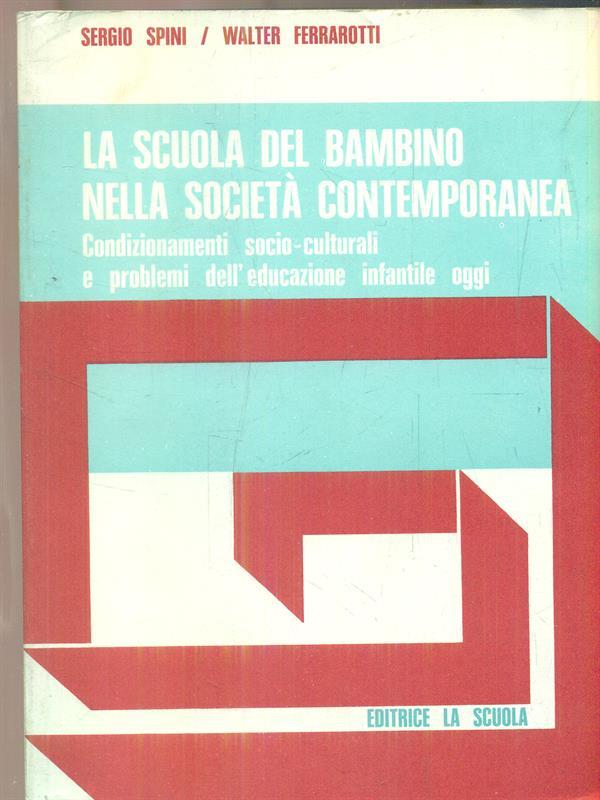 SERGIO SPINI / WALTER FERRAROTTI

LA SCUOLA DEL BAMBINO
NELLA SOCIETÀ CONTEMPORANEA

Condizionamenti socio-culturali e problemi dell'educazione infantile oggi

EDITRICE LA SCUOLA